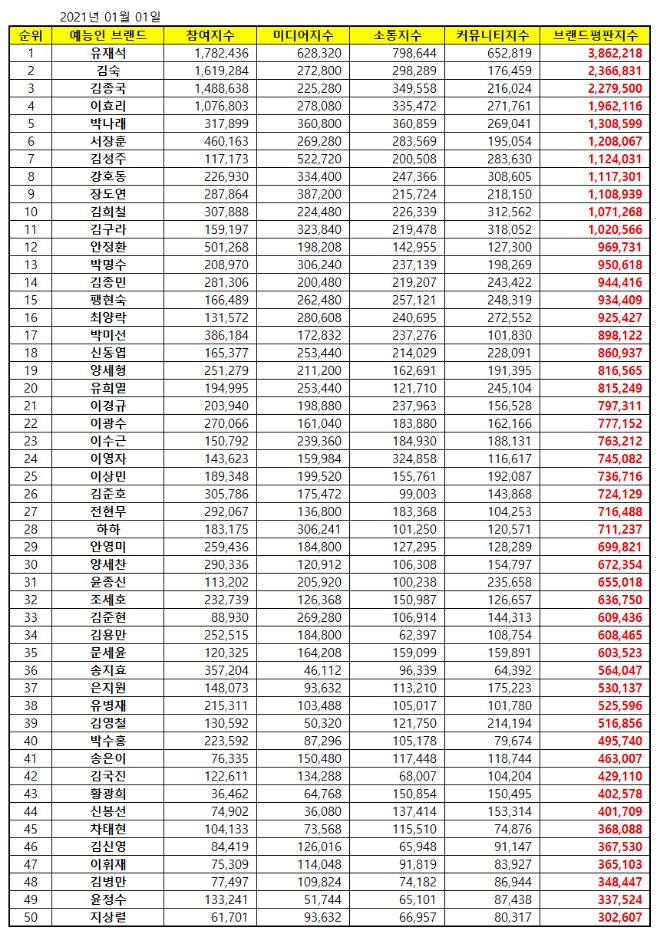 2021년 01월 01일

| 순위 | 예능인 브랜드 | 참여지수 | 미디어지수 | 소통지수 | 커뮤니티지수 | 브랜드평판지수 |
|---|---|---|---|---|---|---|
| 1 | 유재석 | 1,782,436 | 628,320 | 798,644 | 652,819 | 3,862,218 |
| 2 | 김숙 | 1,619,284 | 272,800 | 298,289 | 176,459 | 2,366,831 |
| 3 | 김종국 | 1,488,638 | 225,280 | 349,558 | 216,024 | 2,279,500 |
| 4 | 이효리 | 1,076,803 | 278,080 | 335,472 | 271,761 | 1,962,116 |
| 5 | 박나래 | 317,899 | 360,800 | 360,859 | 269,041 | 1,308,599 |
| 6 | 서장훈 | 460,163 | 269,280 | 283,569 | 195,054 | 1,208,067 |
| 7 | 김성주 | 117,173 | 522,720 | 200,508 | 283,630 | 1,124,031 |
| 8 | 강호동 | 226,930 | 334,400 | 247,366 | 308,605 | 1,117,301 |
| 9 | 장도연 | 287,864 | 387,200 | 215,724 | 218,150 | 1,108,939 |
| 10 | 김희철 | 307,888 | 224,480 | 226,339 | 312,562 | 1,071,268 |
| 11 | 김구라 | 159,197 | 323,840 | 219,478 | 318,052 | 1,020,566 |
| 12 | 안정환 | 501,268 | 198,208 | 142,955 | 127,300 | 969,731 |
| 13 | 박명수 | 208,970 | 306,240 | 237,139 | 198,269 | 950,618 |
| 14 | 김종민 | 281,306 | 200,480 | 219,207 | 243,422 | 944,416 |
| 15 | 팽현숙 | 166,489 | 262,480 | 257,121 | 248,319 | 934,409 |
| 16 | 최양락 | 131,572 | 280,608 | 240,695 | 272,552 | 925,427 |
| 17 | 박미선 | 386,184 | 172,832 | 237,276 | 101,830 | 898,122 |
| 18 | 신동엽 | 165,377 | 253,440 | 214,029 | 228,091 | 860,937 |
| 19 | 양세형 | 251,279 | 211,200 | 162,691 | 191,395 | 816,565 |
| 20 | 유희열 | 194,995 | 253,440 | 121,710 | 245,104 | 815,249 |
| 21 | 이경규 | 203,940 | 198,880 | 237,963 | 156,528 | 797,311 |
| 22 | 이광수 | 270,066 | 161,040 | 183,880 | 162,166 | 777,152 |
| 23 | 이수근 | 150,792 | 239,360 | 184,930 | 188,131 | 763,212 |
| 24 | 이영자 | 143,623 | 159,984 | 324,858 | 116,617 | 745,082 |
| 25 | 이상민 | 189,348 | 199,520 | 155,761 | 192,087 | 736,716 |
| 26 | 김준호 | 305,786 | 175,472 | 99,003 | 143,868 | 724,129 |
| 27 | 전현무 | 292,067 | 136,800 | 183,368 | 104,253 | 716,488 |
| 28 | 하하 | 183,175 | 306,241 | 101,250 | 120,571 | 711,237 |
| 29 | 안영미 | 259,436 | 184,800 | 127,295 | 128,289 | 699,821 |
| 30 | 양세찬 | 290,336 | 120,912 | 106,308 | 154,797 | 672,354 |
| 31 | 윤종신 | 113,202 | 205,920 | 100,238 | 235,658 | 655,018 |
| 32 | 조세호 | 232,739 | 126,368 | 150,987 | 126,657 | 636,750 |
| 33 | 김준현 | 88,930 | 269,280 | 106,914 | 144,313 | 609,436 |
| 34 | 김용만 | 252,515 | 184,800 | 62,397 | 108,754 | 608,465 |
| 35 | 문세윤 | 120,325 | 164,208 | 159,099 | 159,891 | 603,523 |
| 36 | 송지효 | 357,204 | 46,112 | 96,339 | 64,392 | 564,047 |
| 37 | 은지원 | 148,073 | 93,632 | 113,210 | 175,223 | 530,137 |
| 38 | 유병재 | 215,311 | 103,488 | 105,017 | 101,780 | 525,596 |
| 39 | 김영철 | 130,592 | 50,320 | 121,750 | 214,194 | 516,856 |
| 40 | 박수홍 | 223,592 | 87,296 | 105,178 | 79,674 | 495,740 |
| 41 | 송은이 | 76,335 | 150,480 | 117,448 | 118,744 | 463,007 |
| 42 | 김국진 | 122,611 | 134,288 | 68,007 | 104,204 | 429,110 |
| 43 | 황광희 | 36,462 | 64,768 | 150,854 | 150,495 | 402,578 |
| 44 | 신봉선 | 74,902 | 36,080 | 137,414 | 153,314 | 401,709 |
| 45 | 차태현 | 104,133 | 73,568 | 115,510 | 74,876 | 368,088 |
| 46 | 김신영 | 84,419 | 126,016 | 65,948 | 91,147 | 367,530 |
| 47 | 이휘재 | 75,309 | 114,048 | 91,819 | 83,927 | 365,103 |
| 48 | 김병만 | 77,497 | 109,824 | 74,182 | 86,944 | 348,447 |
| 49 | 윤정수 | 133,241 | 51,744 | 65,101 | 87,438 | 337,524 |
| 50 | 지상렬 | 61,701 | 93,632 | 66,957 | 80,317 | 302,607 |